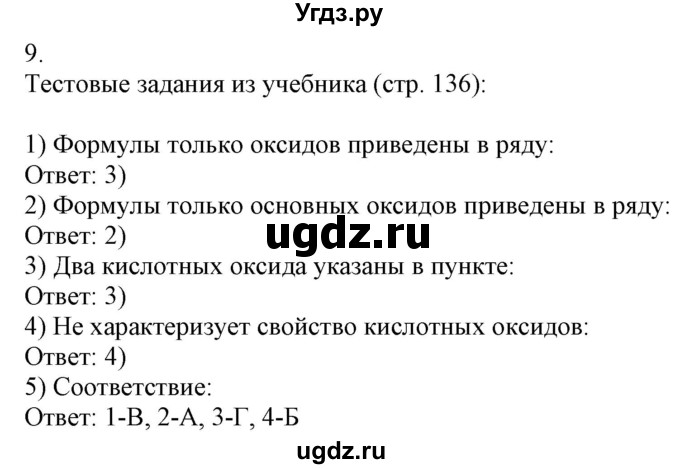 Угдз.ру

9.
Тестовые задания из учебника (стр. 136):

1) Формулы только оксидов приведены в ряду:
Ответ: 3)
2) Формулы только основных оксидов приведены в ряду:
Ответ: 2)
ugdz.ru
3) Два кислотных оксида указаны в пункте:
Ответ: 3)
4) Не характеризует свойство кислотных оксидов:
Ответ: 4)
5) Соответствие:
Ответ: 1-В, 2-А, 3-Г, 4-Б

ugdz.ru